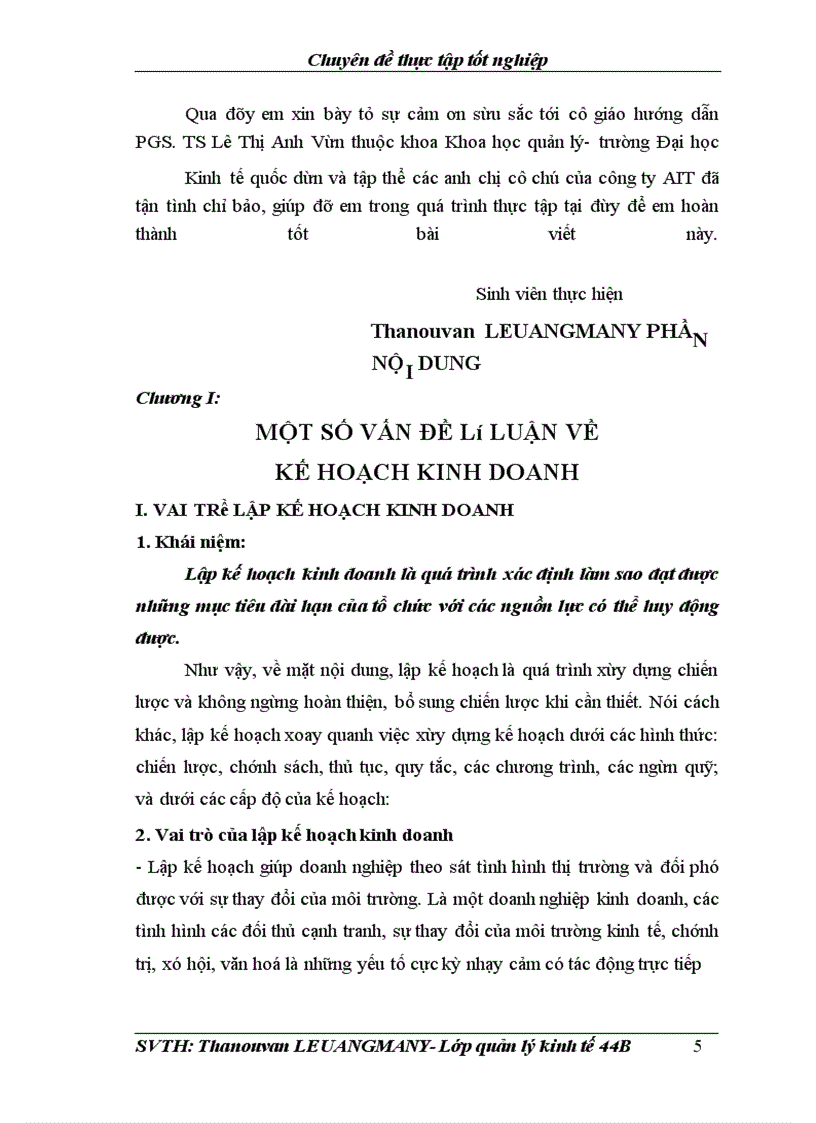 Chuyên đề thực tập tốt nghiệp

Qua đõy em xin bày tỏ sự cảm ơn sừu sắc tới cô giáo hướng dẫn PGS. TS Lê Thị Anh Vừn thuộc khoa Khoa học quản lý- trường Đại học Kinh tế quốc dừn và tập thể các anh chị cô chú của công ty AIT đã tận tình chỉ bảo, giúp đỡ em trong quá trình thực tập tại đừy để em hoàn thành tốt bài viết này.

Sinh viên thực hiện

Thanouvan LEUANGMANY PHẦN NỘI DUNG

Chương I:

MỘT SỐ VẤN ĐỀ Lí LUẬN VỀ KẾ HOẠCH KINH DOANH

I. VAI TRề LẬP KẾ HOẠCH KINH DOANH

1. Khái niệm:

Lập kế hoạch kinh doanh là quá trình xác định làm sao đạt được những mục tiêu dài hạn của tổ chức với các nguồn lực có thể huy động được.

Như vậy, về mặt nội dung, lập kế hoạch là quá trình xừy dựng chiến lược và không ngừng hoàn thiện, bổ sung chiến lược khi cần thiết. Nói cách khác, lập kế hoạch xoay quanh việc xừy dựng kế hoạch dưới các hình thức: chiến lược, chớnh sách, thủ tục, quy tắc, các chương trình, các ngừn quỹ; và dưới các cấp độ của kế hoạch:

2. Vai trò của lập kế hoạch kinh doanh

- Lập kế hoạch giúp doanh nghiệp theo sát tình hình thị trường và đối phó được với sự thay đổi của môi trường. Là một doanh nghiệp kinh doanh, các tình hình các đối thủ cạnh tranh, sự thay đổi của môi trường kinh tế, chớnh trị, xó hội, văn hoá là những yếu tố cực kỳ nhạy cảm có tác động trực tiếp

SVTH: Thanouvan LEUANGMANY- Lớp quản lý kinh tế 44B 5